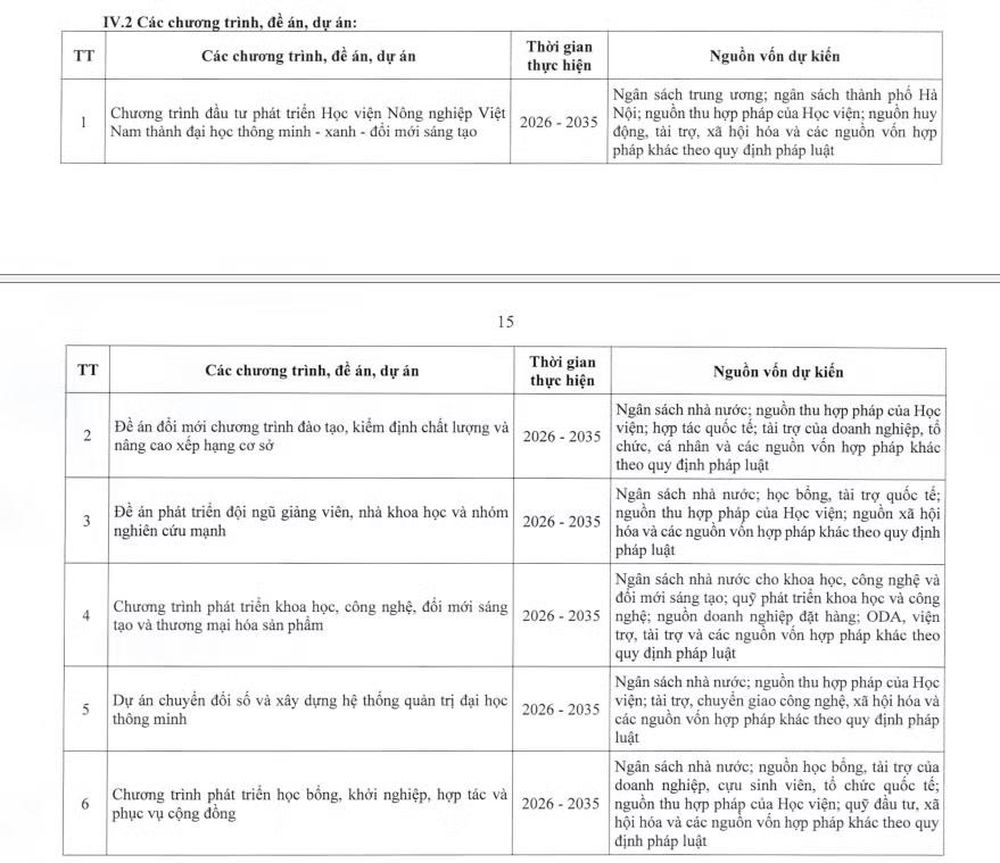 IV.2 Các chương trình, đề án, dự án:

| TT | Các chương trình, đề án, dự án | Thời gian thực hiện | Nguồn vốn dự kiến |
|---|---|---|---|
| 1 | Chương trình đầu tư phát triển Học viện Nông nghiệp Việt Nam thành đại học thông minh - xanh - đổi mới sáng tạo | 2026 - 2035 | Ngân sách trung ương; ngân sách thành phố Hà Nội; nguồn thu hợp pháp của Học viện; nguồn huy động, tài trợ, xã hội hóa và các nguồn vốn hợp pháp khác theo quy định pháp luật |

15

| TT | Các chương trình, đề án, dự án | Thời gian thực hiện | Nguồn vốn dự kiến |
|---|---|---|---|
| 2 | Đề án đổi mới chương trình đào tạo, kiểm định chất lượng và nâng cao xếp hạng cơ sở | 2026 - 2035 | Ngân sách nhà nước; nguồn thu hợp pháp của Học viện; hợp tác quốc tế; tài trợ của doanh nghiệp, tổ chức, cá nhân và các nguồn vốn hợp pháp khác theo quy định pháp luật |
| 3 | Đề án phát triển đội ngũ giảng viên, nhà khoa học và nhóm nghiên cứu mạnh | 2026 - 2035 | Ngân sách nhà nước; học bổng, tài trợ quốc tế; nguồn thu hợp pháp của Học viện; nguồn xã hội hóa và các nguồn vốn hợp pháp khác theo quy định pháp luật |
| 4 | Chương trình phát triển khoa học, công nghệ, đổi mới sáng tạo và thương mại hóa sản phẩm | 2026 - 2035 | Ngân sách nhà nước cho khoa học, công nghệ và đổi mới sáng tạo; quỹ phát triển khoa học và công nghệ; nguồn doanh nghiệp đặt hàng; ODA, viện trợ, tài trợ và các nguồn vốn hợp pháp khác theo quy định pháp luật |
| 5 | Dự án chuyển đổi số và xây dựng hệ thống quản trị đại học thông minh | 2026 - 2035 | Ngân sách nhà nước; nguồn thu hợp pháp của Học viện; tài trợ, chuyển giao công nghệ, xã hội hóa và các nguồn vốn hợp pháp khác theo quy định pháp luật |
| 6 | Chương trình phát triển học bổng, khởi nghiệp, hợp tác và phục vụ cộng đồng | 2026 - 2035 | Ngân sách nhà nước; nguồn học bổng, tài trợ của doanh nghiệp, cựu sinh viên, tổ chức quốc tế; nguồn thu hợp pháp của Học viện; quỹ đầu tư, xã hội hóa và các nguồn vốn hợp pháp khác theo quy định pháp luật |